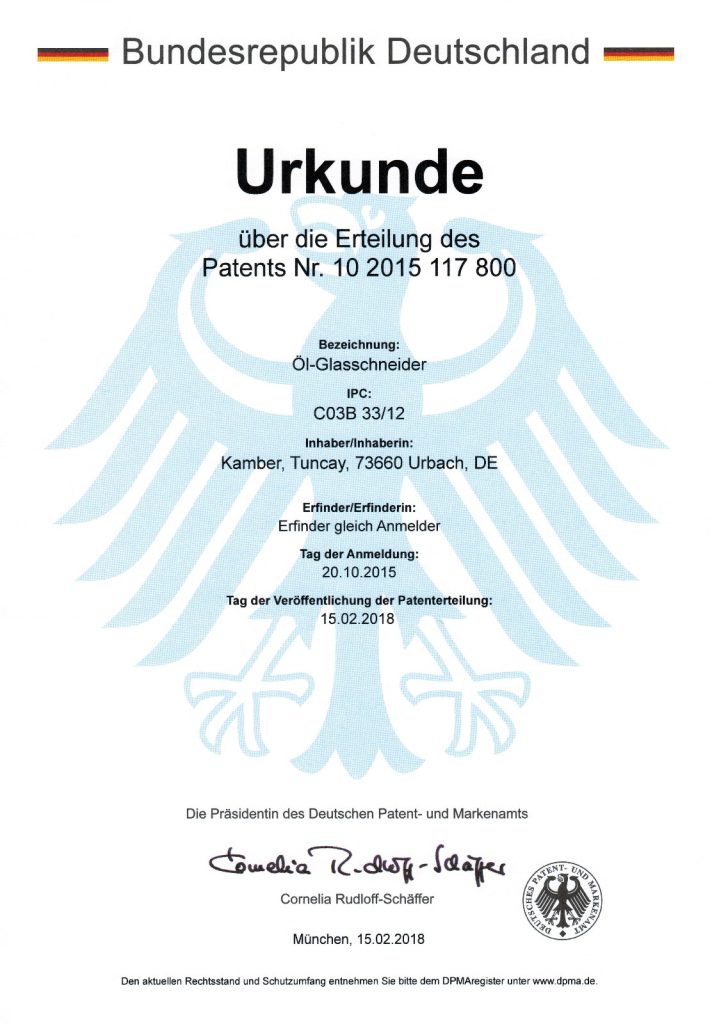 Bundesrepublik Deutschland

Urkunde

über die Erteilung des Patents Nr. 10 2015 117 800

Bezeichnung:
Öl-Glasschneider

IPC:
C03B 33/12

Inhaber/Inhaberin:
Kamber, Tuncay, 73660 Urbach, DE

Erfinder/Erfinderin:
Erfinder gleich Anmelder

Tag der Anmeldung:
20.10.2015

Tag der Veröffentlichung der Patenterteilung:
15.02.2018

Die Präsidentin des Deutschen Patent- und Markenamts

Cornelia Rudloff-Schäffer

Cornelia Rudloff-Schäffer

DEUTSCHES PATENT- UND MARKENAMT

München, 15.02.2018

Den aktuellen Rechtsstand und Schutzumfang entnehmen Sie bitte dem DPMAregister unter www.dpma.de.